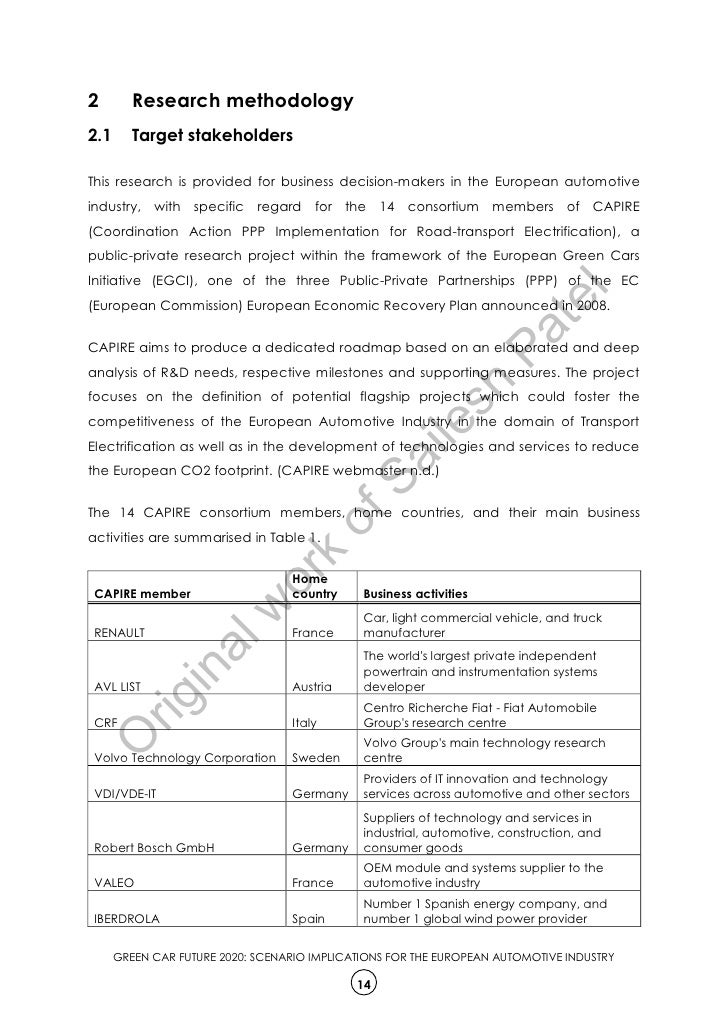 2 Research methodology

2.1 Target stakeholders

This research is provided for business decision-makers in the European automotive industry, with specific regard for the 14 consortium members of CAPIRE (Coordination Action PPP Implementation for Road-transport Electrification), a public-private research project within the framework of the European Green Cars Initiative (EGCI), one of the three Public-Private Partnerships (PPP) of the EC (European Commission) European Economic Recovery Plan announced in 2008.

CAPIRE aims to produce a dedicated roadmap based on an elaborated and deep analysis of R&D needs, respective milestones and supporting measures. The project focuses on the definition of potential flagship projects which could foster the competitiveness of the European Automotive Industry in the domain of Transport Electrification as well as in the development of technologies and services to reduce the European CO2 footprint. (CAPIRE webmaster n.d.)

The 14 CAPIRE consortium members, home countries, and their main business activities are summarised in Table 1.

| CAPIRE member | Home country | Business activities |
|---|---|---|
| RENAULT | France | Car, light commercial vehicle, and truck manufacturer |
| AVL LIST | Austria | The world's largest private independent powertrain and instrumentation systems developer |
| CRF | Italy | Centro Richerche Fiat - Fiat Automobile Group's research centre |
| Volvo Technology Corporation | Sweden | Volvo Group's main technology research centre |
| VDI/VDE-IT | Germany | Providers of IT innovation and technology services across automotive and other sectors |
| Robert Bosch GmbH | Germany | Suppliers of technology and services in industrial, automotive, construction, and consumer goods |
| VALEO | France | OEM module and systems supplier to the automotive industry |
| IBERDROLA | Spain | Number 1 Spanish energy company, and number 1 global wind power provider |

Original work of Sailesh Patel

GREEN CAR FUTURE 2020: SCENARIO IMPLICATIONS FOR THE EUROPEAN AUTOMOTIVE INDUSTRY

14